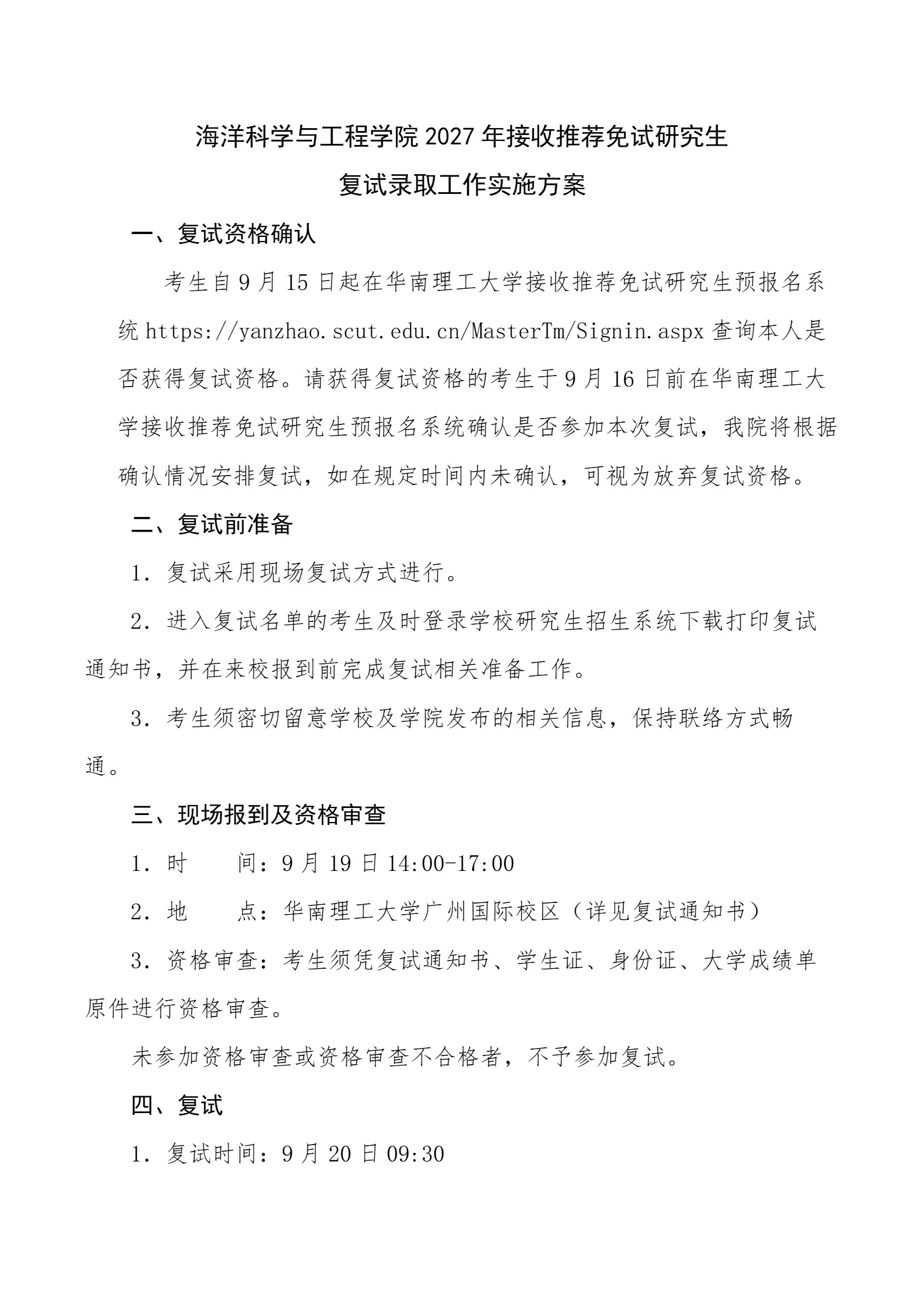 海洋科学与工程学院 2027 年接收推荐免试研究生
复试录取工作实施方案

一、复试资格确认

考生自 9 月 15 日起在华南理工大学接收推荐免试研究生预报名系统 https://yanzhao.scut.edu.cn/MasterTm/Signin.aspx 查询本人是否获得复试资格。请获得复试资格的考生于 9 月 16 日前在华南理工大学接收推荐免试研究生预报名系统确认是否参加本次复试，我院将根据确认情况安排复试，如在规定时间内未确认，可视为放弃复试资格。

二、复试前准备

1. 复试采用现场复试方式进行。

2. 进入复试名单的考生及时登录学校研究生招生系统下载打印复试通知书，并在来校报到前完成复试相关准备工作。

3. 考生须密切留意学校及学院发布的相关信息，保持联络方式畅通。

三、现场报到及资格审查

1. 时　　间：9 月 19 日 14:00-17:00

2. 地　　点：华南理工大学广州国际校区（详见复试通知书）

3. 资格审查：考生须凭复试通知书、学生证、身份证、大学成绩单原件进行资格审查。

未参加资格审查或资格审查不合格者，不予参加复试。

四、复试

1. 复试时间：9 月 20 日 09:30